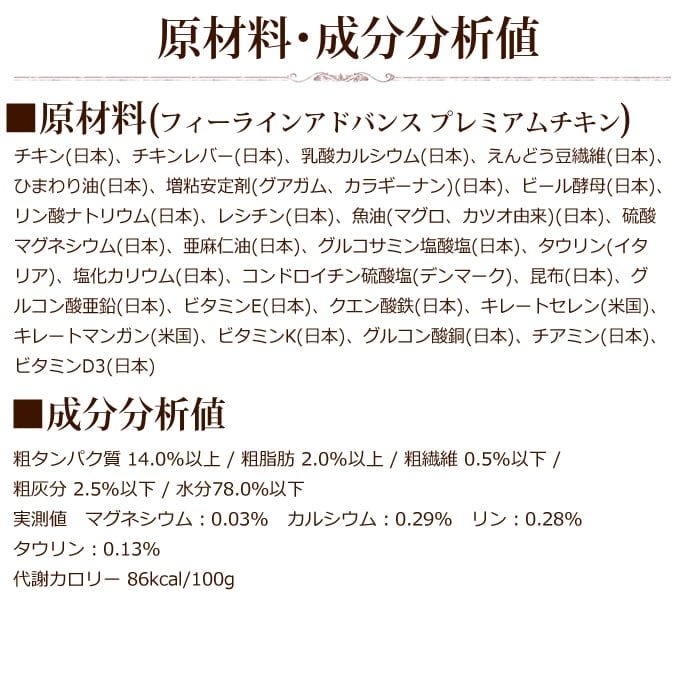 原材料・成分分析値

■原材料(フィーラインアドバンス プレミアムチキン)

チキン(日本)、チキンレバー(日本)、乳酸カルシウム(日本)、えんどう豆繊維(日本)、ひまわり油(日本)、増粘安定剤(グアガム、カラギーナン)(日本)、ビール酵母(日本)、リン酸ナトリウム(日本)、レシチン(日本)、魚油(マグロ、カツオ由来)(日本)、硫酸マグネシウム(日本)、亜麻仁油(日本)、グルコサミン塩酸塩(日本)、タウリン(イタリア)、塩化カリウム(日本)、コンドロイチン硫酸塩(デンマーク)、昆布(日本)、グルコン酸亜鉛(日本)、ビタミンE(日本)、クエン酸鉄(日本)、キレートセレン(米国)、キレートマンガン(米国)、ビタミンK(日本)、グルコン酸銅(日本)、チアミン(日本)、ビタミンD3(日本)

■成分分析値

粗タンパク質 14.0%以上 / 粗脂肪 2.0%以上 / 粗繊維 0.5%以下 / 粗灰分 2.5%以下 / 水分78.0%以下

実測値　マグネシウム：0.03%　カルシウム：0.29%　リン：0.28%

タウリン：0.13%

代謝カロリー 86kcal/100g